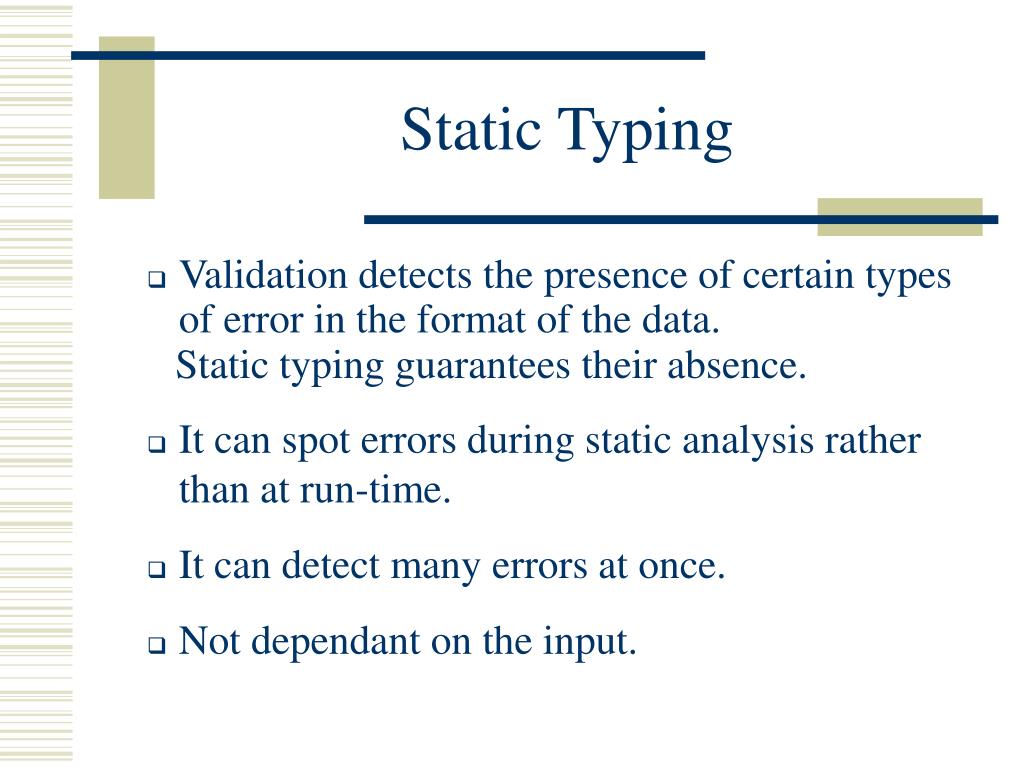 Static Typing

❑ Validation detects the presence of certain types of error in the format of the data.
Static typing guarantees their absence.

❑ It can spot errors during static analysis rather than at run-time.

❑ It can detect many errors at once.

❑ Not dependant on the input.